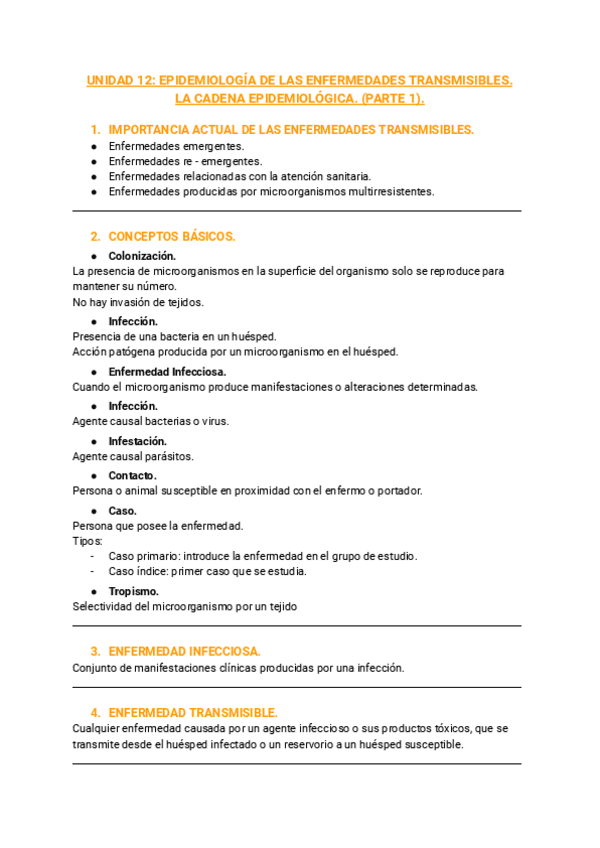 UNIDAD 12: EPIDEMIOLOGÍA DE LAS ENFERMEDADES TRANSMISIBLES. LA CADENA EPIDEMIOLÓGICA. (PARTE 1).

1. IMPORTANCIA ACTUAL DE LAS ENFERMEDADES TRANSMISIBLES.
● Enfermedades emergentes.
● Enfermedades re - emergentes.
● Enfermedades relacionadas con la atención sanitaria.
● Enfermedades producidas por microorganismos multirresistentes.

2. CONCEPTOS BÁSICOS.
● Colonización.
La presencia de microorganismos en la superficie del organismo solo se reproduce para mantener su número.
No hay invasión de tejidos.
● Infección.
Presencia de una bacteria en un huésped.
Acción patógena producida por un microorganismo en el huésped.
● Enfermedad Infecciosa.
Cuando el microorganismo produce manifestaciones o alteraciones determinadas.
● Infección.
Agente causal bacterias o virus.
● Infestación.
Agente causal parásitos.
● Contacto.
Persona o animal susceptible en proximidad con el enfermo o portador.
● Caso.
Persona que posee la enfermedad.
Tipos:
- Caso primario: introduce la enfermedad en el grupo de estudio.
- Caso índice: primer caso que se estudia.
● Tropismo.
Selectividad del microorganismo por un tejido

3. ENFERMEDAD INFECCIOSA.
Conjunto de manifestaciones clínicas producidas por una infección.

4. ENFERMEDAD TRANSMISIBLE.
Cualquier enfermedad causada por un agente infeccioso o sus productos tóxicos, que se transmite desde el huésped infectado o un reservorio a un huésped susceptible.